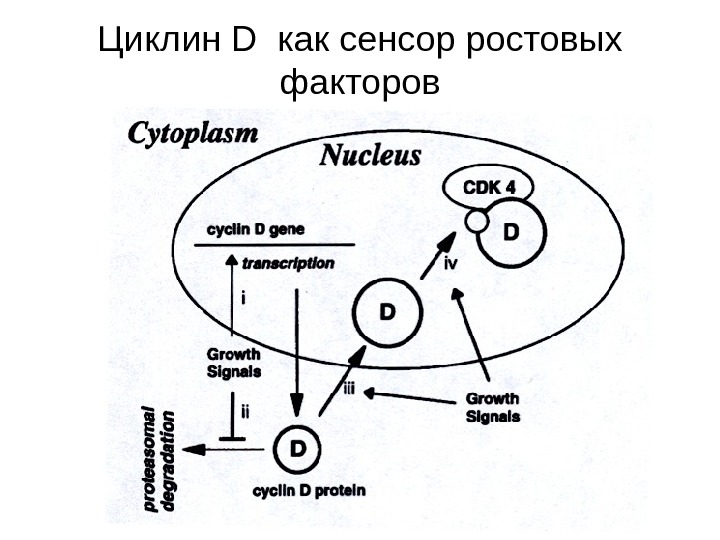 Циклин D как сенсор ростовых факторов

Cytoplasm

Nucleus

CDK 4

D

cyclin D gene

transcription

i

iv

D

Growth Signals

ii

iii

Growth Signals

proteasomal degradation

D

cyclin D protein